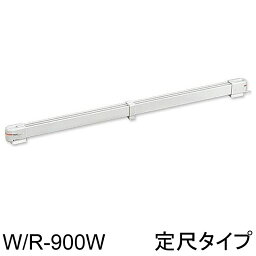 W/R-900W　定尺タイプ